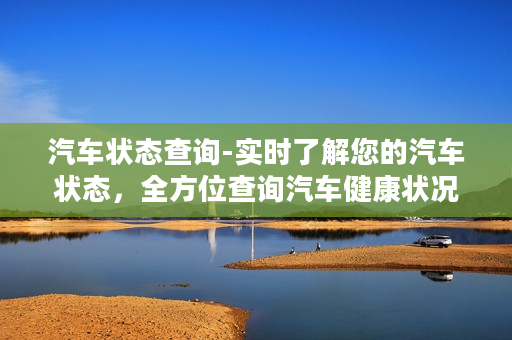 汽车状态查询-实时了解您的汽车状态，全方位查询汽车健康状况